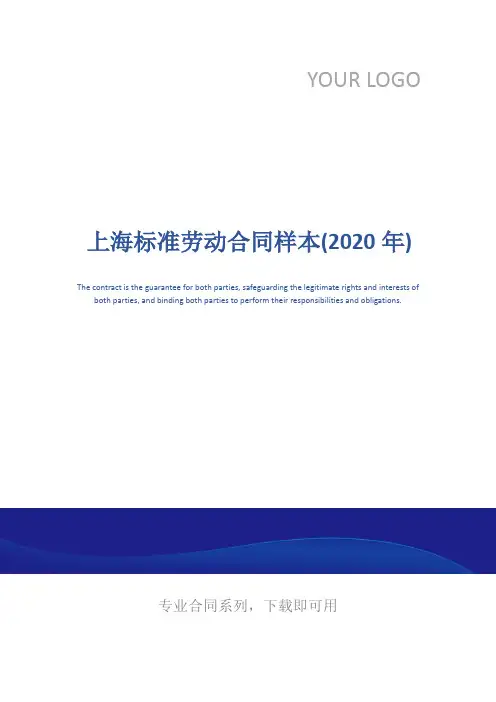 YOUR LOGO

上海标准劳动合同样本(2020年)

The contract is the guarantee for both parties, safeguarding the legitimate rights and interests of both parties, and binding both parties to perform their responsibilities and obligations.

专业合同系列，下载即可用